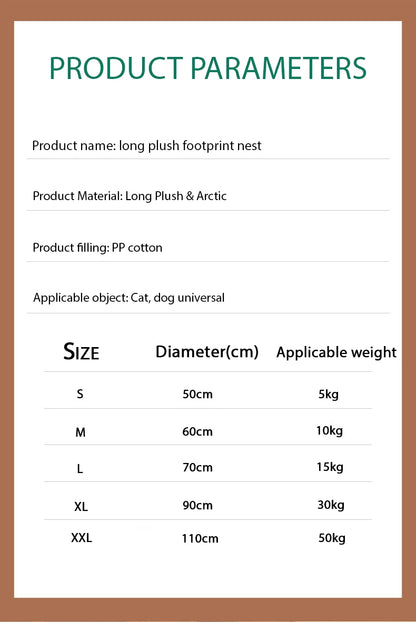 PRODUCT PARAMETERS

Product name: long plush footprint nest

Product Material: Long Plush & Arctic

Product filling: PP cotton

Applicable object: Cat, dog universal

| SIZE | Diameter(cm) | Applicable weight |
|---|---|---|
| S | 50cm | 5kg |
| M | 60cm | 10kg |
| L | 70cm | 15kg |
| XL | 90cm | 30kg |
| XXL | 110cm | 50kg |